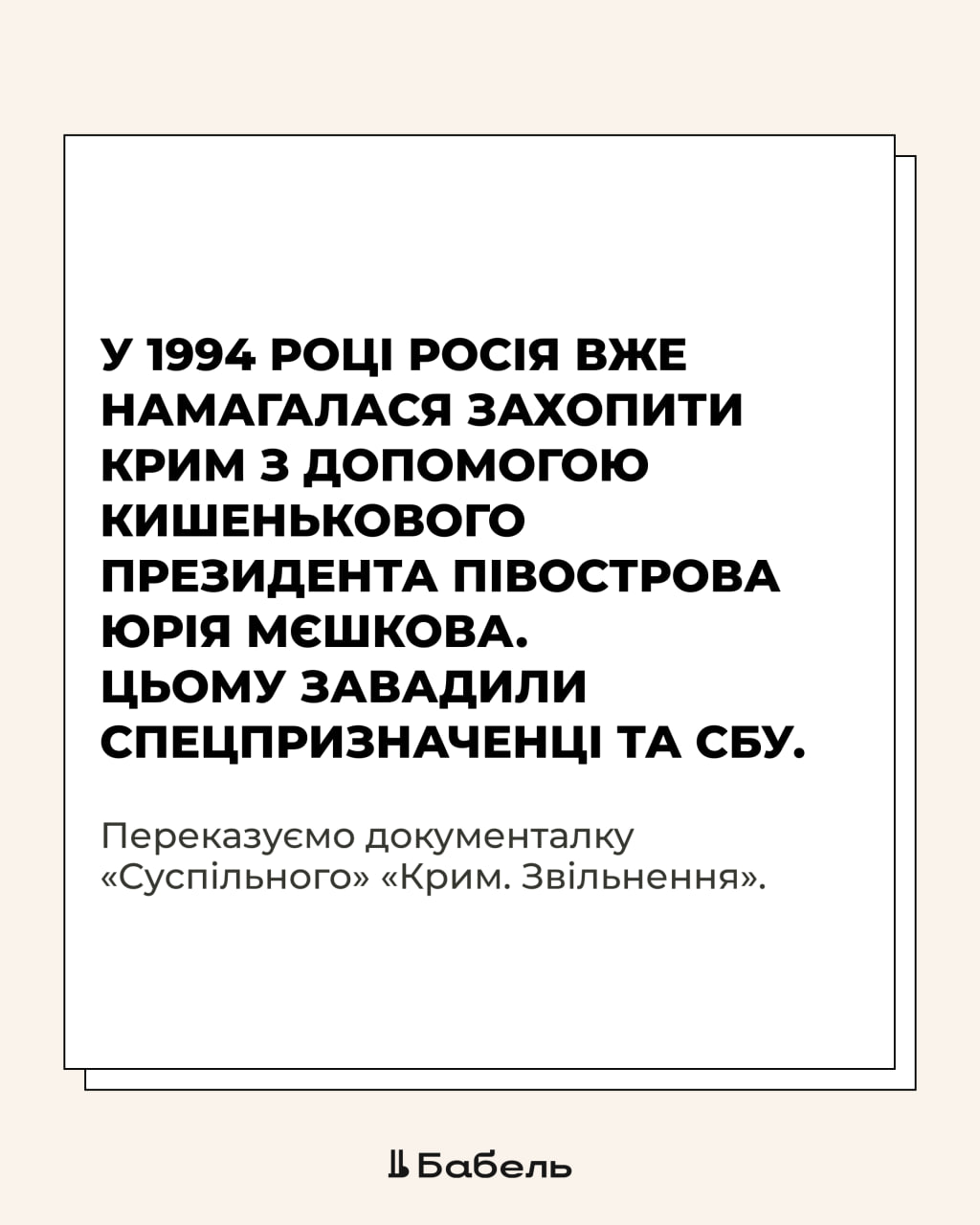 У 1994 РОЦІ РОСІЯ ВЖЕ НАМАГАЛАСЯ ЗАХОПИТИ КРИМ З ДОПОМОГОЮ КИШЕНЬКОВОГО ПРЕЗИДЕНТА ПІВОСТРОВА ЮРІЯ МЄШКОВА.
ЦЬОМУ ЗАВАДИЛИ СПЕЦПРИЗНАЧЕНЦІ ТА СБУ.

Переказуємо документалку «Суспільного» «Крим. Звільнення».

Бабель